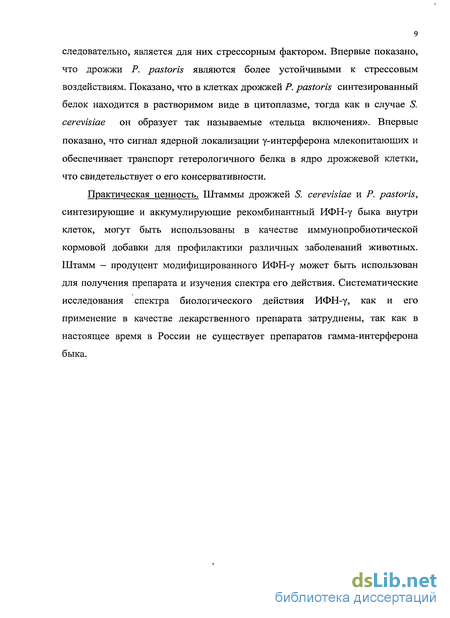 9

следовательно, является для них стрессорным фактором. Впервые показано, что дрожжи P. pastoris являются более устойчивыми к стрессовым воздействиям. Показано, что в клетках дрожжей P. pastoris синтезированный белок находится в растворимом виде в цитоплазме, тогда как в случае S. cerevisiae он образует так называемые «тельца включения». Впервые показано, что сигнал ядерной локализации γ-интерферона млекопитающих и обеспечивает транспорт гетерологичного белка в ядро дрожжевой клетки, что свидетельствует о его консервативности.

Практическая ценность. Штаммы дрожжей S. cerevisiae и P. pastoris, синтезирующие и аккумулирующие рекомбинантный ИФН-γ быка внутри клеток, могут быть использованы в качестве иммунопробиотической кормовой добавки для профилактики различных заболеваний животных. Штамм – продуцент модифицированного ИФН-γ может быть использован для получения препарата и изучения спектра его действия. Систематические исследования спектра биологического действия ИФН-γ, как и его применение в качестве лекарственного препарата затруднены, так как в настоящее время в России не существует препаратов гамма-интерферона быка.

dsLib.net
библиотека диссертаций